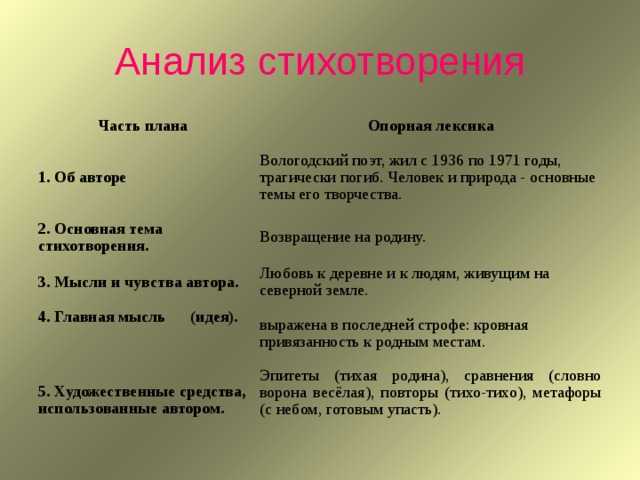 Анализ стихотворения

| Часть плана | Опорная лексика |
|---|---|
| 1. Об авторе | Вологодский поэт, жил с 1936 по 1971 годы, трагически погиб. Человек и природа - основные темы его творчества. |
| 2. Основная тема стихотворения. | Возвращение на родину. |
| 3. Мысли и чувства автора. | Любовь к деревне и к людям, живущим на северной земле. |
| 4. Главная мысль (идея). | выражена в последней строфе: кровная привязанность к родным местам. |
| 5. Художественные средства, использованные автором. | Эпитеты (тихая родина), сравнения (словно ворона весёлая), повторы (тихо-тихо), метафоры (с небом, готовым упасть). |